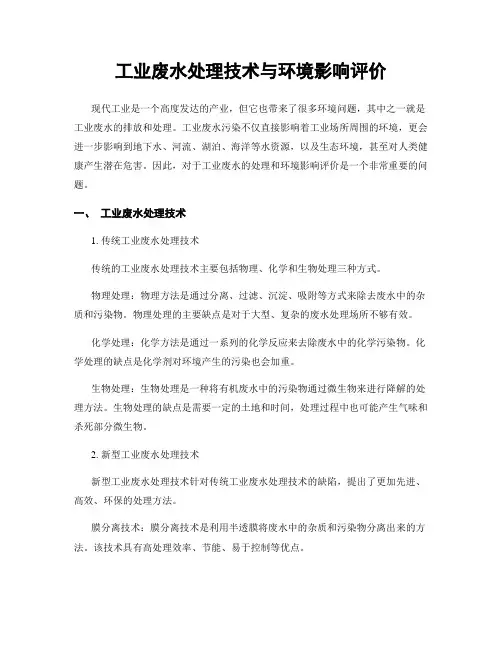 工业废水处理技术与环境影响评价

现代工业是一个高度发达的产业，但它也带来了很多环境问题，其中之一就是工业废水的排放和处理。工业废水污染不仅直接影响着工业场所周围的环境，更会进一步影响到地下水、河流、湖泊、海洋等水资源，以及生态环境，甚至对人类健康产生潜在危害。因此，对于工业废水的处理和环境影响评价是一个非常重要的问题。

一、 工业废水处理技术

1. 传统工业废水处理技术

传统的工业废水处理技术主要包括物理、化学和生物处理三种方式。

物理处理：物理方法是通过分离、过滤、沉淀、吸附等方式来除去废水中的杂质和污染物。物理处理的主要缺点是对于大型、复杂的废水处理场所不够有效。

化学处理：化学方法是通过一系列的化学反应来去除废水中的化学污染物。化学处理的缺点是化学剂对环境产生的污染也会加重。

生物处理：生物处理是一种将有机废水中的污染物通过微生物来进行降解的处理方法。生物处理的缺点是需要一定的土地和时间，处理过程中也可能产生气味和杀死部分微生物。

2. 新型工业废水处理技术

新型工业废水处理技术针对传统工业废水处理技术的缺陷，提出了更加先进、高效、环保的处理方法。

膜分离技术：膜分离技术是利用半透膜将废水中的杂质和污染物分离出来的方法。该技术具有高处理效率、节能、易于控制等优点。